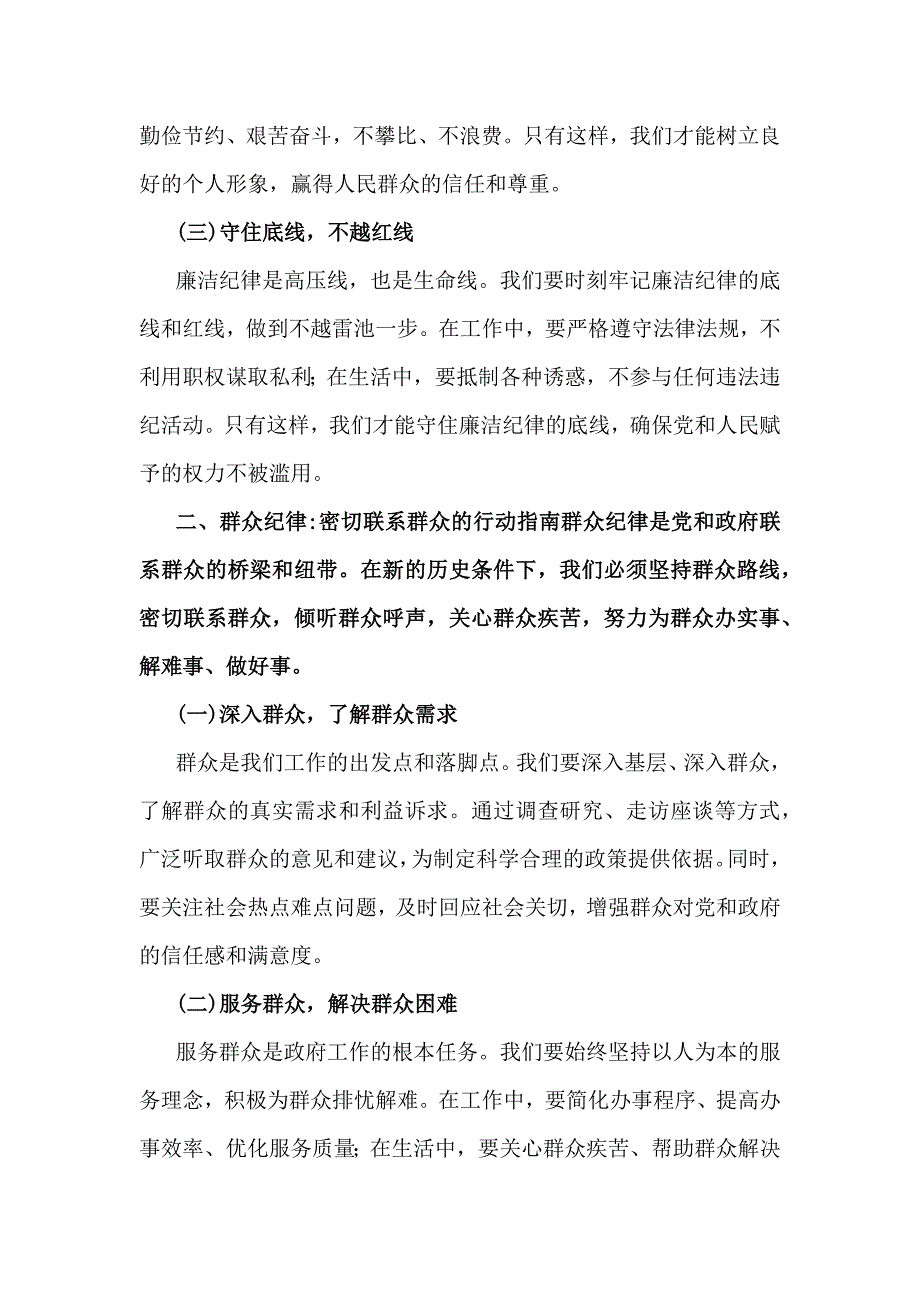 勤俭节约、艰苦奋斗，不攀比、不浪费。只有这样，我们才能树立良好的个人形象，赢得人民群众的信任和尊重。

(三)守住底线，不越红线

廉洁纪律是高压线，也是生命线。我们要时刻牢记廉洁纪律的底线和红线，做到不越雷池一步。在工作中，要严格遵守法律法规，不利用职权谋取私利；在生活中，要抵制各种诱惑，不参与任何违法违纪活动。只有这样，我们才能守住廉洁纪律的底线，确保党和人民赋予的权力不被滥用。

二、群众纪律：密切联系群众的行动指南群众纪律是党和政府联系群众的桥梁和纽带。在新的历史条件下，我们必须坚持群众路线，密切联系群众，倾听群众呼声，关心群众疾苦，努力为群众办实事、解难事、做好事。

(一)深入群众，了解群众需求

群众是我们工作的出发点和落脚点。我们要深入基层、深入群众，了解群众的真实需求和利益诉求。通过调查研究、走访座谈等方式，广泛听取群众的意见和建议，为制定科学合理的政策提供依据。同时，要关注社会热点难点问题，及时回应社会关切，增强群众对党和政府的信任感和满意度。

(二)服务群众，解决群众困难

服务群众是政府工作的根本任务。我们要始终坚持以人为本的服务理念，积极为群众排忧解难。在工作中，要简化办事程序、提高办事效率、优化服务质量；在生活中，要关心群众疾苦、帮助群众解决